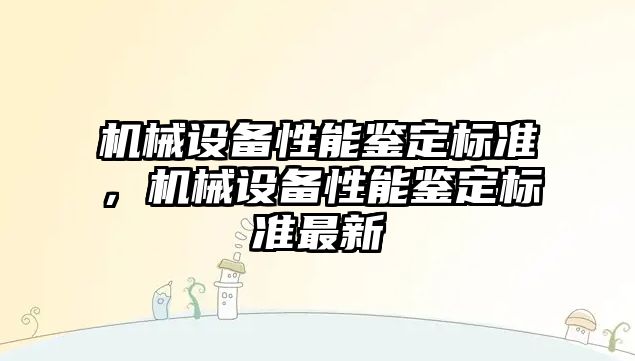 机械设备性能鉴定标准，机械设备性能鉴定标准最新